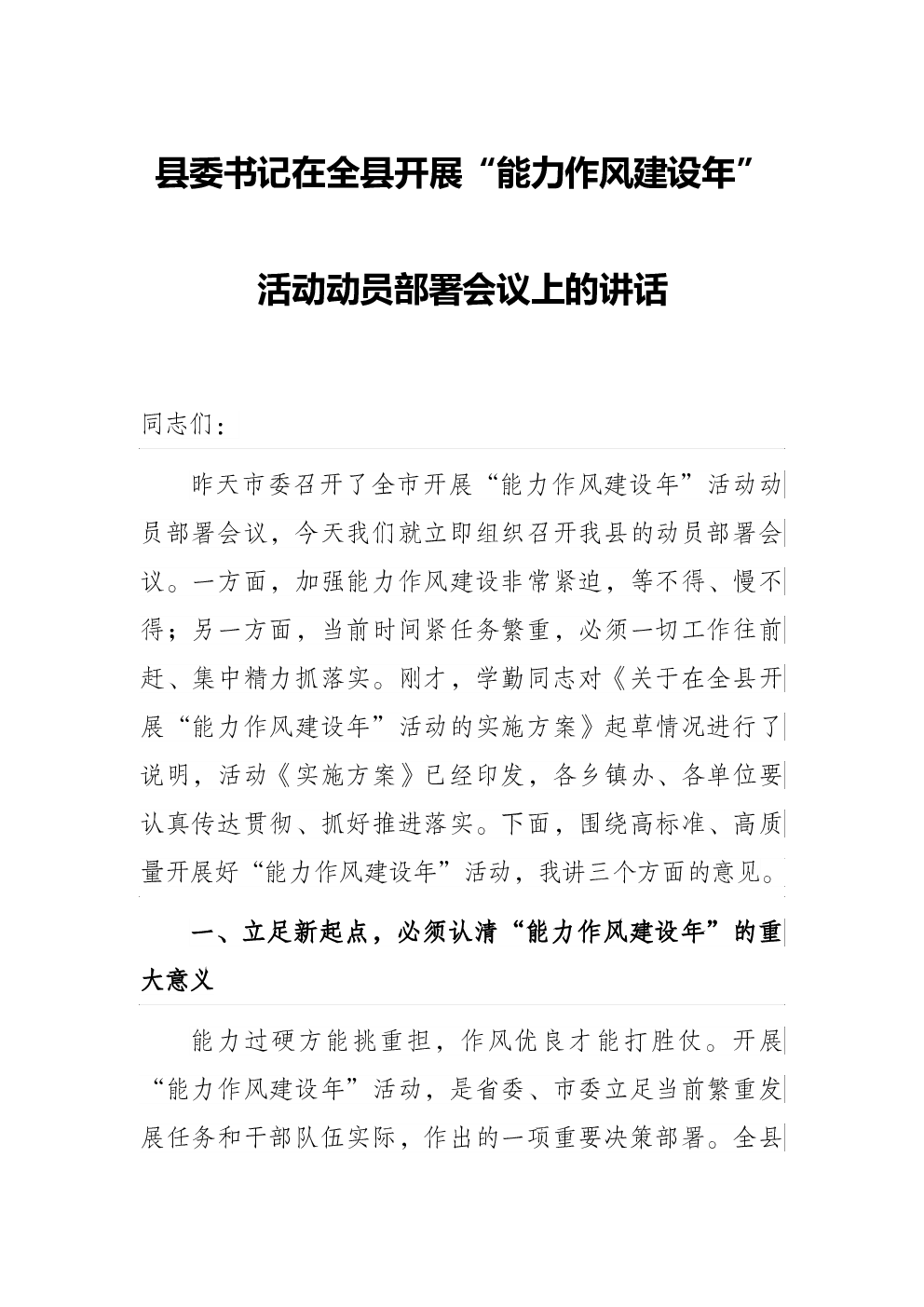 县委书记在全县开展“能力作风建设年”

活动动员部署会议上的讲话

同志们：

昨天市委召开了全市开展“能力作风建设年”活动动员部署会议，今天我们就立即组织召开我县的动员部署会议。一方面，加强能力作风建设非常紧迫，等不得、慢不得；另一方面，当前时间紧任务繁重，必须一切工作往前赶、集中精力抓落实。刚才，学勤同志对《关于在全县开展“能力作风建设年”活动的实施方案》起草情况进行了说明，活动《实施方案》已经印发，各乡镇办、各单位要认真传达贯彻、抓好推进落实。下面，围绕高标准、高质量开展好“能力作风建设年”活动，我讲三个方面的意见。

一、立足新起点，必须认清“能力作风建设年”的重大意义

能力过硬方能挑重担，作风优良才能打胜仗。开展“能力作风建设年”活动，是省委、市委立足当前繁重发展任务和干部队伍实际，作出的一项重要决策部署。全县